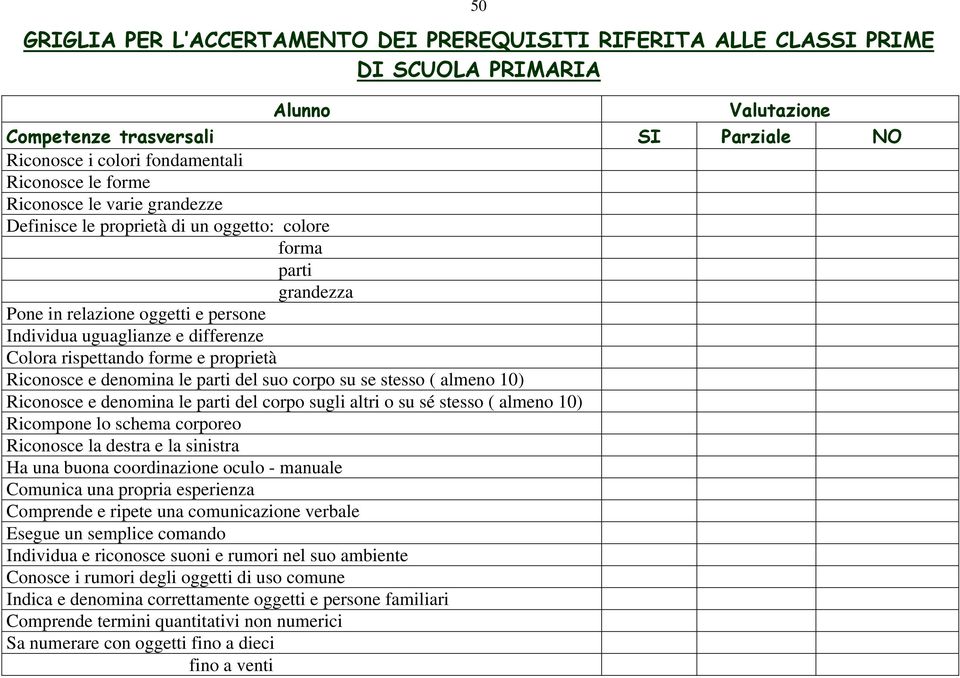 50

GRIGLIA PER L'ACCERTAMENTO DEI PREREQUISITI RIFERITA ALLE CLASSI PRIME DI SCUOLA PRIMARIA

| Alunno | Valutazione | | |
|---|---|---|---|
| Competenze trasversali | SI | Parziale | NO |
| Riconosce i colori fondamentali | | | |
| Riconosce le forme | | | |
| Riconosce le varie grandezze | | | |
| Definisce le proprietà di un oggetto: colore | | | |
| forma | | | |
| parti | | | |
| grandezza | | | |
| Pone in relazione oggetti e persone | | | |
| Individua uguaglianze e differenze | | | |
| Colora rispettando forme e proprietà | | | |
| Riconosce e denomina le parti del suo corpo su se stesso ( almeno 10) | | | |
| Riconosce e denomina le parti del corpo sugli altri o su sé stesso ( almeno 10) | | | |
| Ricompone lo schema corporeo | | | |
| Riconosce la destra e la sinistra | | | |
| Ha una buona coordinazione oculo - manuale | | | |
| Comunica una propria esperienza | | | |
| Comprende e ripete una comunicazione verbale | | | |
| Esegue un semplice comando | | | |
| Individua e riconosce suoni e rumori nel suo ambiente | | | |
| Conosce i rumori degli oggetti di uso comune | | | |
| Indica e denomina correttamente oggetti e persone familiari | | | |
| Comprende termini quantitativi non numerici | | | |
| Sa numerare con oggetti fino a dieci | | | |
| fino a venti | | | |